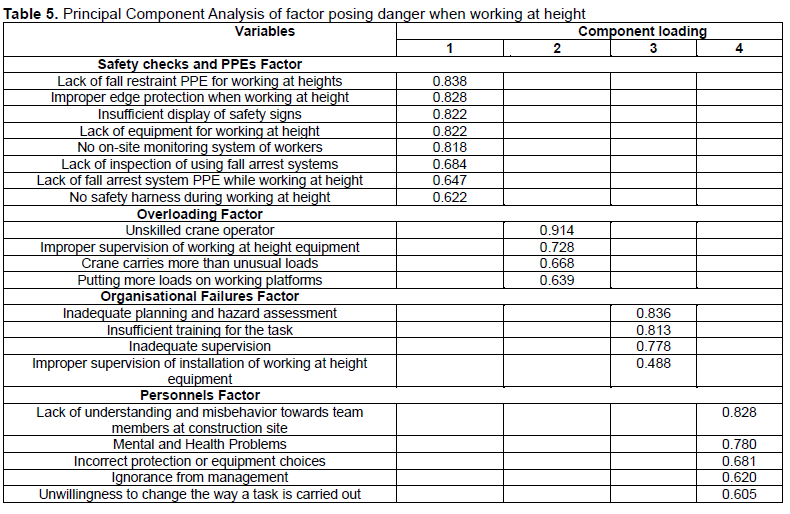 **Table 5.** Principal Component Analysis of factor posing danger when working at height

| Variables | Component loading | | | |
|---|---|---|---|---|
| | 1 | 2 | 3 | 4 |
| **Safety checks and PPEs Factor** | | | | |
| Lack of fall restraint PPE for working at heights | 0.838 | | | |
| Improper edge protection when working at height | 0.828 | | | |
| Insufficient display of safety signs | 0.822 | | | |
| Lack of equipment for working at height | 0.822 | | | |
| No on-site monitoring system of workers | 0.818 | | | |
| Lack of inspection of using fall arrest systems | 0.684 | | | |
| Lack of fall arrest system PPE while working at height | 0.647 | | | |
| No safety harness during working at height | 0.622 | | | |
| **Overloading Factor** | | | | |
| Unskilled crane operator | | 0.914 | | |
| Improper supervision of working at height equipment | | 0.728 | | |
| Crane carries more than unusual loads | | 0.668 | | |
| Putting more loads on working platforms | | 0.639 | | |
| **Organisational Failures Factor** | | | | |
| Inadequate planning and hazard assessment | | | 0.836 | |
| Insufficient training for the task | | | 0.813 | |
| Inadequate supervision | | | 0.778 | |
| Improper supervision of installation of working at height equipment | | | 0.488 | |
| **Personnels Factor** | | | | |
| Lack of understanding and misbehavior towards team members at construction site | | | | 0.828 |
| Mental and Health Problems | | | | 0.780 |
| Incorrect protection or equipment choices | | | | 0.681 |
| Ignorance from management | | | | 0.620 |
| Unwillingness to change the way a task is carried out | | | | 0.605 |